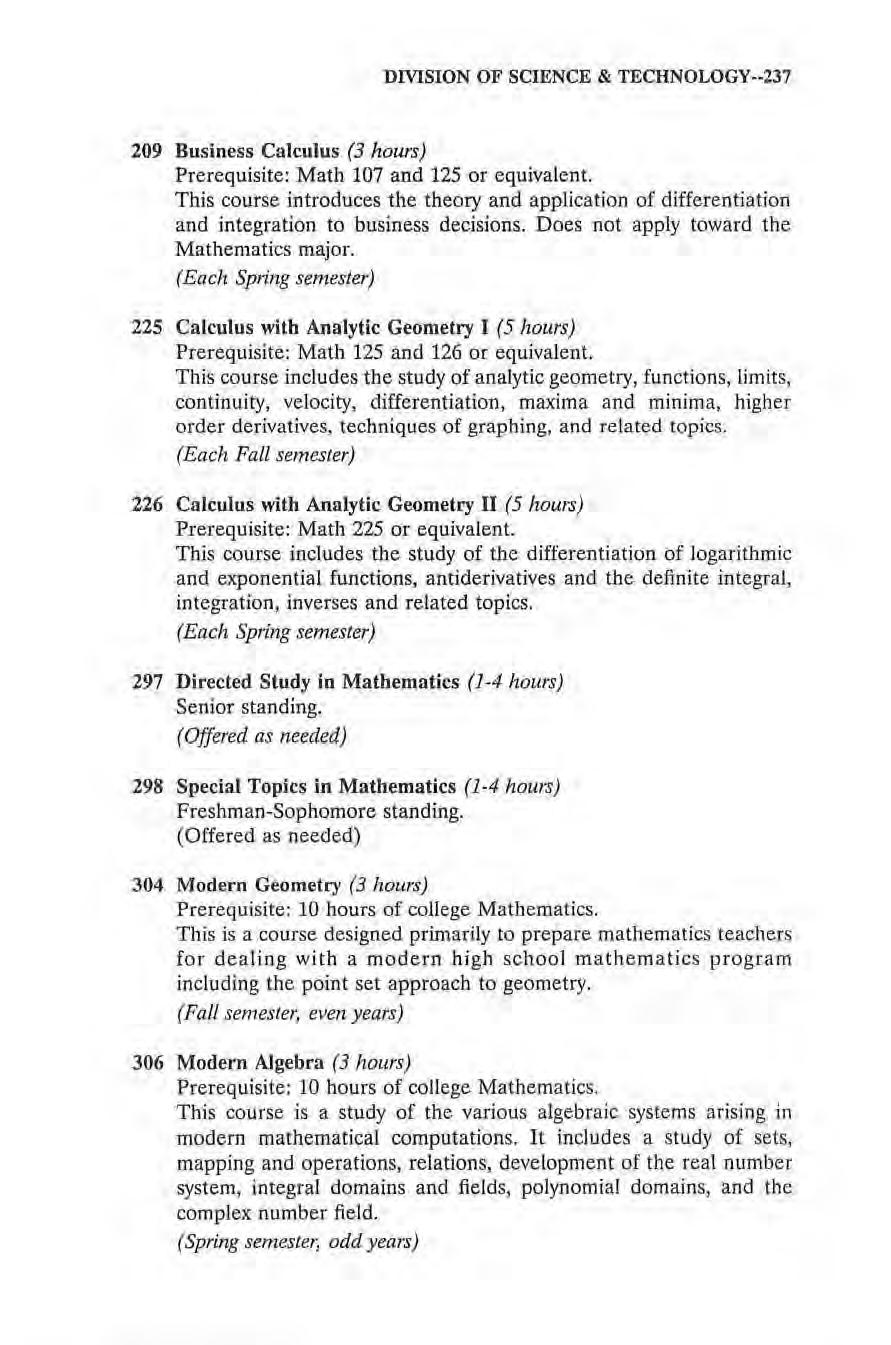 DIVISION OF SCIENCE & TECHNOLOGY--237

209 Business Calculus (3 hours)
Prerequisite: Math 107 and 125 or equivalent.
This course introduces the theory and application of differentiation and integration to business decisions. Does not apply toward the Mathematics major.
(Each Spring semester)

225 Calculus with Analytic Geometry I (5 hours)
Prerequisite: Math 125 and 126 or equivalent.
This course includes the study of analytic geometry, functions, limits, continuity, velocity, differentiation, maxima and minima, higher order derivatives, techniques of graphing, and related topics.
(Each Fall semester)

226 Calculus with Analytic Geometry II (5 hours)
Prerequisite: Math 225 or equivalent.
This course includes the study of the differentiation of logarithmic and exponential functions, antiderivatives and the definite integral, integration, inverses and related topics.
(Each Spring semester)

297 Directed Study in Mathematics (1-4 hours)
Senior standing.
(Offered as needed)

298 Special Topics in Mathematics (1-4 hours)
Freshman-Sophomore standing.
(Offered as needed)

304 Modern Geometry (3 hours)
Prerequisite: 10 hours of college Mathematics.
This is a course designed primarily to prepare mathematics teachers for dealing with a modern high school mathematics program including the point set approach to geometry.
(Fall semester, even years)

306 Modern Algebra (3 hours)
Prerequisite: 10 hours of college Mathematics.
This course is a study of the various algebraic systems arising in modern mathematical computations. It includes a study of sets, mapping and operations, relations, development of the real number system, integral domains and fields, polynomial domains, and the complex number field.
(Spring semester, odd years)